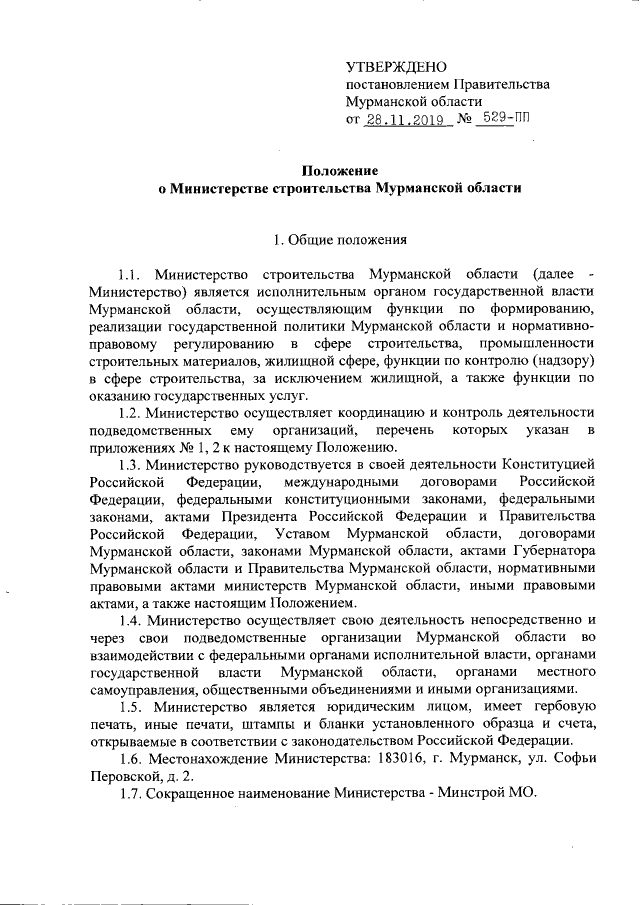 УТВЕРЖДЕНО
постановлением Правительства Мурманской области
от 28.11.2019 № 529-ПП

Положение
о Министерстве строительства Мурманской области

1. Общие положения

1.1. Министерство строительства Мурманской области (далее - Министерство) является исполнительным органом государственной власти Мурманской области, осуществляющим функции по формированию, реализации государственной политики Мурманской области и нормативно-правовому регулированию в сфере строительства, промышленности строительных материалов, жилищной сфере, функции по контролю (надзору) в сфере строительства, за исключением жилищной, а также функции по оказанию государственных услуг.

1.2. Министерство осуществляет координацию и контроль деятельности подведомственных ему организаций, перечень которых указан в приложениях № 1, 2 к настоящему Положению.

1.3. Министерство руководствуется в своей деятельности Конституцией Российской Федерации, международными договорами Российской Федерации, федеральными конституционными законами, федеральными законами, актами Президента Российской Федерации и Правительства Российской Федерации, Уставом Мурманской области, договорами Мурманской области, законами Мурманской области, актами Губернатора Мурманской области и Правительства Мурманской области, нормативными правовыми актами министерств Мурманской области, иными правовыми актами, а также настоящим Положением.

1.4. Министерство осуществляет свою деятельность непосредственно и через свои подведомственные организации Мурманской области во взаимодействии с федеральными органами исполнительной власти, органами государственной власти Мурманской области, органами местного самоуправления, общественными объединениями и иными организациями.

1.5. Министерство является юридическим лицом, имеет гербовую печать, иные печати, штампы и бланки установленного образца и счета, открываемые в соответствии с законодательством Российской Федерации.

1.6. Местонахождение Министерства: 183016, г. Мурманск, ул. Софьи Перовской, д. 2.

1.7. Сокращенное наименование Министерства - Минстрой МО.